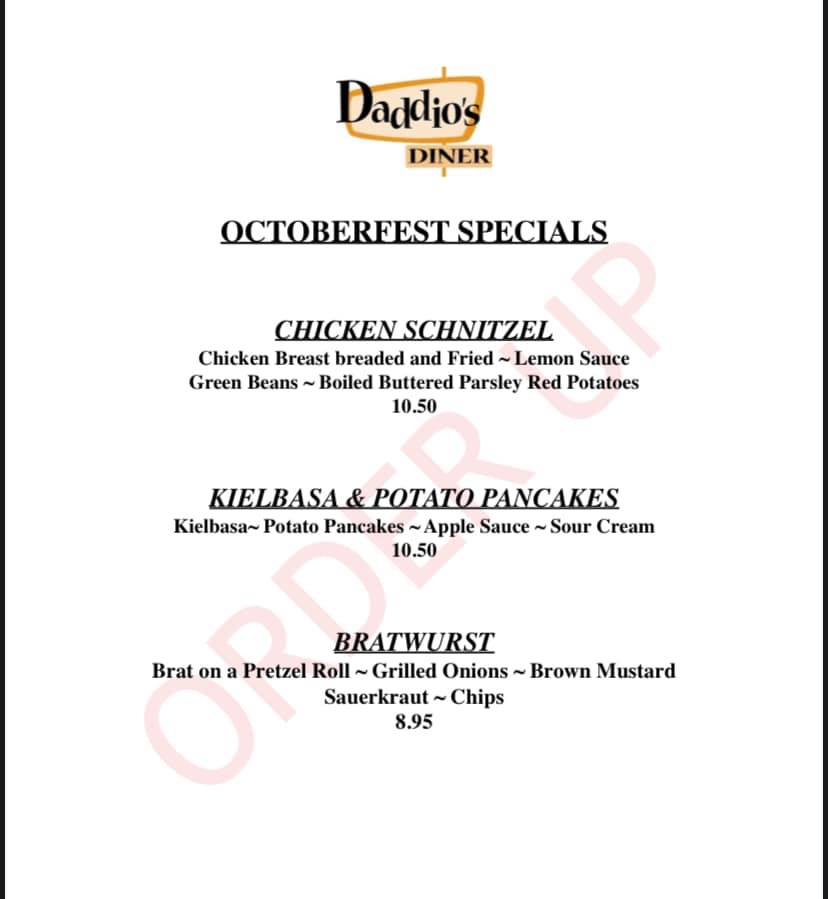 Daddio's
DINER

OCTOBERFEST SPECIALS

CHICKEN SCHNITZEL
Chicken Breast breaded and Fried ~ Lemon Sauce
Green Beans ~ Boiled Buttered Parsley Red Potatoes
10.50

KIELBASA & POTATO PANCAKES
Kielbasa~ Potato Pancakes ~ Apple Sauce ~ Sour Cream
10.50

BRATWURST
Brat on a Pretzel Roll ~ Grilled Onions ~ Brown Mustard
Sauerkraut ~ Chips
8.95

ORDER UP